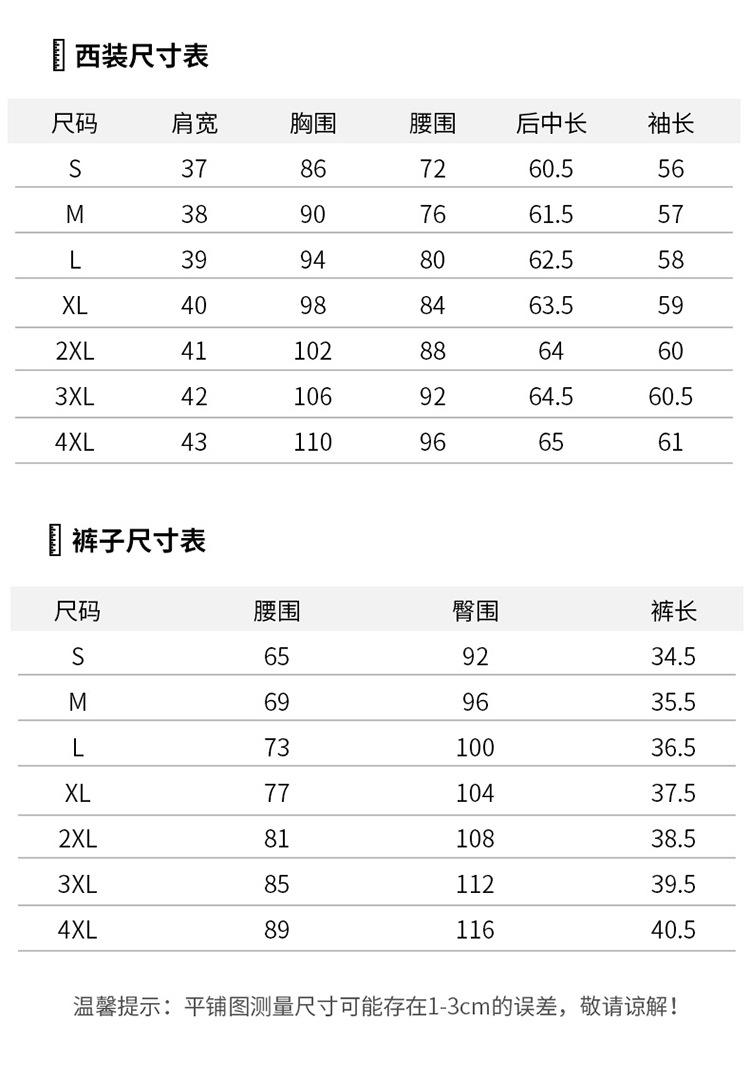 西装尺寸表

| 尺码 | 肩宽 | 胸围 | 腰围 | 后中长 | 袖长 |
|---|---|---|---|---|---|
| S | 37 | 86 | 72 | 60.5 | 56 |
| M | 38 | 90 | 76 | 61.5 | 57 |
| L | 39 | 94 | 80 | 62.5 | 58 |
| XL | 40 | 98 | 84 | 63.5 | 59 |
| 2XL | 41 | 102 | 88 | 64 | 60 |
| 3XL | 42 | 106 | 92 | 64.5 | 60.5 |
| 4XL | 43 | 110 | 96 | 65 | 61 |

裤子尺寸表

| 尺码 | 腰围 | 臀围 | 裤长 |
|---|---|---|---|
| S | 65 | 92 | 34.5 |
| M | 69 | 96 | 35.5 |
| L | 73 | 100 | 36.5 |
| XL | 77 | 104 | 37.5 |
| 2XL | 81 | 108 | 38.5 |
| 3XL | 85 | 112 | 39.5 |
| 4XL | 89 | 116 | 40.5 |

温馨提示：平铺图测量尺寸可能存在1-3cm的误差，敬请谅解！